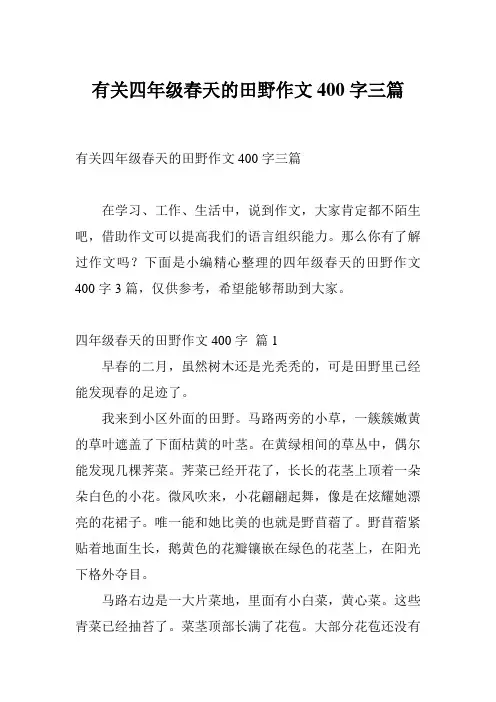 有关四年级春天的田野作文 400 字三篇

有关四年级春天的田野作文 400 字三篇

在学习、工作、生活中，说到作文，大家肯定都不陌生吧，借助作文可以提高我们的语言组织能力。那么你有了解过作文吗？下面是小编精心整理的四年级春天的田野作文 400 字 3 篇，仅供参考，希望能够帮助到大家。

四年级春天的田野作文 400 字 篇 1

早春的二月，虽然树木还是光秃秃的，可是田野里已经能发现春的足迹了。

我来到小区外面的田野。马路两旁的小草，一簇簇嫩黄的草叶遮盖了下面枯黄的叶茎。在黄绿相间的草丛中，偶尔能发现几棵荠菜。荠菜已经开花了，长长的花茎上顶着一朵朵白色的小花。微风吹来，小花翩翩起舞，像是在炫耀她漂亮的花裙子。唯一能和她比美的也就是野苜蓿了。野苜蓿紧贴着地面生长，鹅黄色的花瓣镶嵌在绿色的花茎上，在阳光下格外夺目。

马路右边是一大片菜地，里面有小白菜，黄心菜。这些青菜已经抽苔了。菜茎顶部长满了花苞。大部分花苞还没有